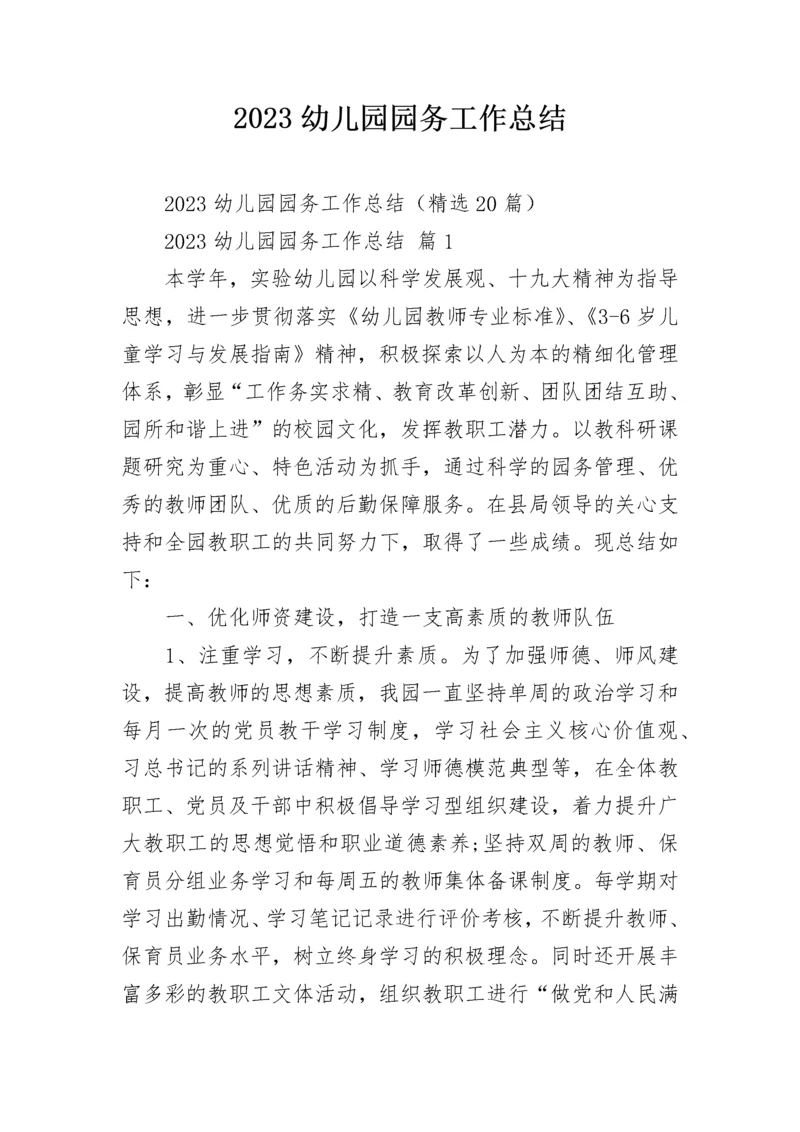 2023 幼儿园园务工作总结

2023 幼儿园园务工作总结（精选 20 篇）

2023 幼儿园园务工作总结 篇 1

本学年，实验幼儿园以科学发展观、十九大精神为指导思想，进一步贯彻落实《幼儿园教师专业标准》、《3-6 岁儿童学习与发展指南》精神，积极探索以人为本的精细化管理体系，彰显“工作务实求精、教育改革创新、团队团结互助、园所和谐上进”的校园文化，发挥教职工潜力。以教科研课题研究为重心、特色活动为抓手，通过科学的园务管理、优秀的教师团队、优质的后勤保障服务。在县局领导的关心支持和全园教职工的共同努力下，取得了一些成绩。现总结如下：

一、优化师资建设，打造一支高素质的教师队伍

1、注重学习，不断提升素质。为了加强师德、师风建设，提高教师的思想素质，我园一直坚持单周的政治学习和每月一次的党员教干学习制度，学习社会主义核心价值观、习总书记的系列讲话精神、学习师德模范典型等，在全体教职工、党员及干部中积极倡导学习型组织建设，着力提升广大教职工的思想觉悟和职业道德素养;坚持双周的教师、保育员分组业务学习和每周五的教师集体备课制度。每学期对学习出勤情况、学习笔记记录进行评价考核，不断提升教师、保育员业务水平，树立终身学习的积极理念。同时还开展丰富多彩的教职工文体活动，组织教职工进行“做党和人民满